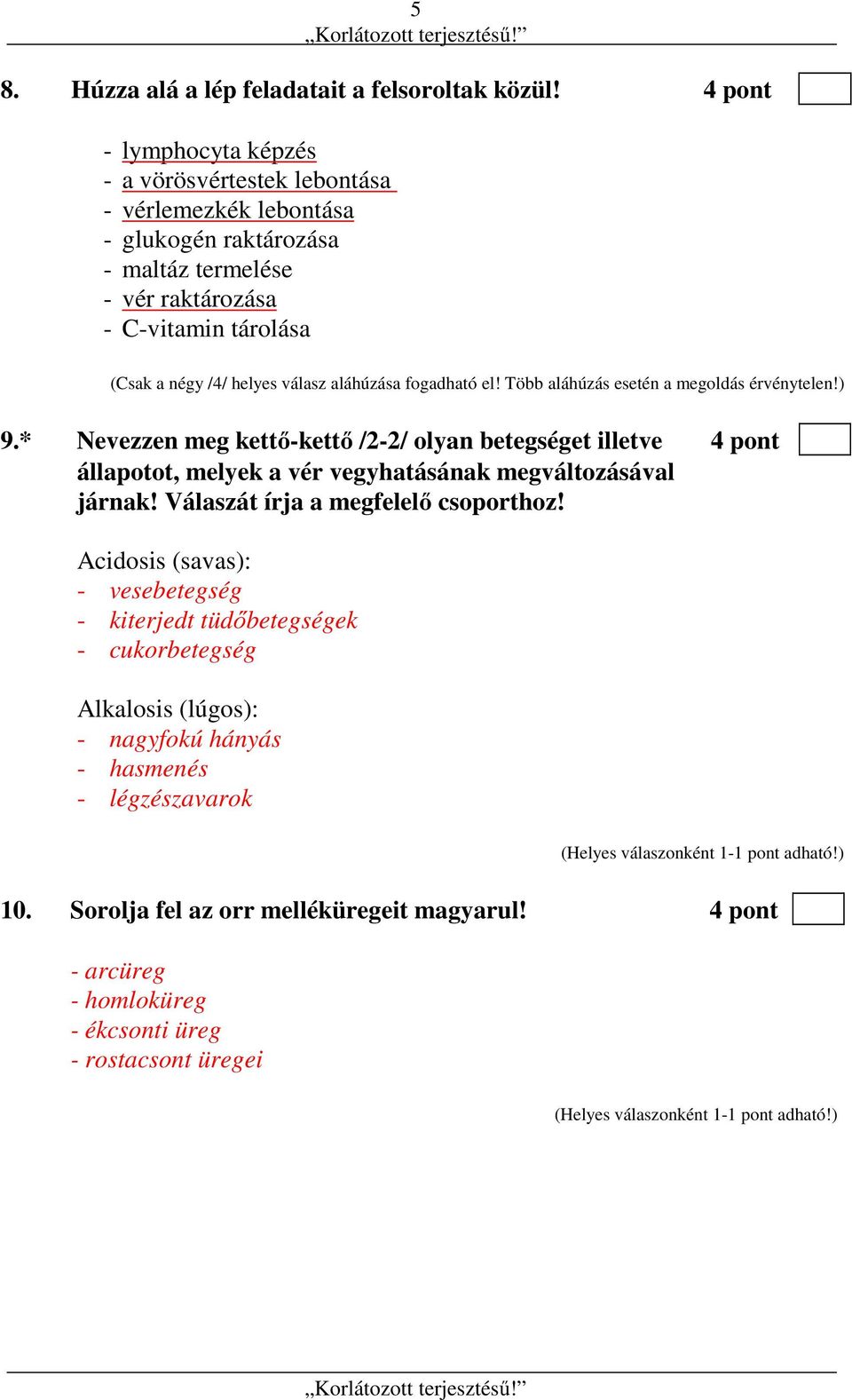 5
„Korlátozott terjesztésű!”

8. Húzza alá a lép feladatait a felsoroltak közül! 4 pont

- lymphocyta képzés
- a vörösvértestek lebontása
- vérlemezkék lebontása
- glukogén raktározása
- maltáz termelése
- vér raktározása
- C-vitamin tárolása

(Csak a négy /4/ helyes válasz aláhúzása fogadható el! Több aláhúzás esetén a megoldás érvénytelen!)

9.* Nevezzen meg kettő-kettő /2-2/ olyan betegséget illetve állapotot, melyek a vér vegyhatásának megváltozásával járnak! Válaszát írja a megfelelő csoporthoz! 4 pont

Acidosis (savas):
- vesebetegség
- kiterjedt tüdőbetegségek
- cukorbetegség

Alkalosis (lúgos):
- nagyfokú hányás
- hasmenés
- légzészavarok

(Helyes válaszonként 1-1 pont adható!)

10. Sorolja fel az orr melléküregeit magyarul! 4 pont

- arcüreg
- homloküreg
- ékcsonti üreg
- rostacsont üregei

(Helyes válaszonként 1-1 pont adható!)

„Korlátozott terjesztésű!”